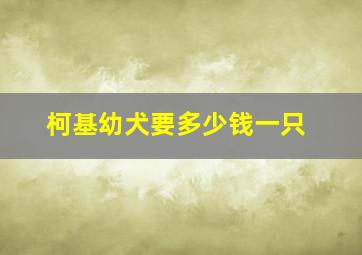 柯基幼犬要多少钱一只